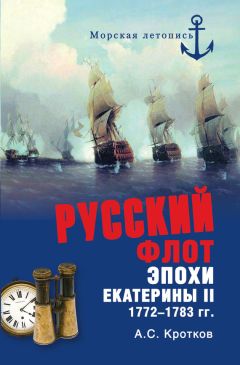 Морская летопись

РУССКИЙ ФЛОТ ЭПОХИ ЕКАТЕРИНЫ II 1772–1783 гг.

А.С. Кротков